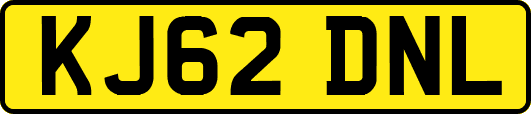 KJ62 DNL